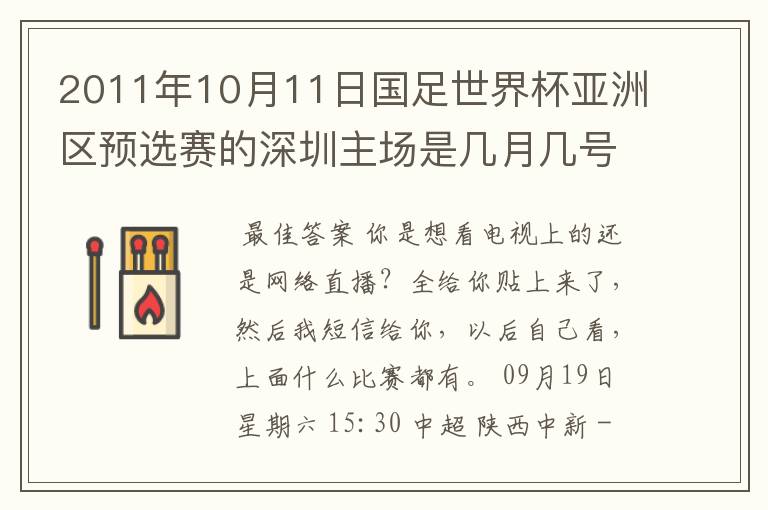 2011年10月11日国足世界杯亚洲区预选赛的深圳主场是几月几号

最佳答案 你是想看电视上的还是网络直播？全给你贴上来了，然后我短信给你，以后自己看，上面什么比赛都有。 09月19日 星期六 15:30 中超 陕西中新－